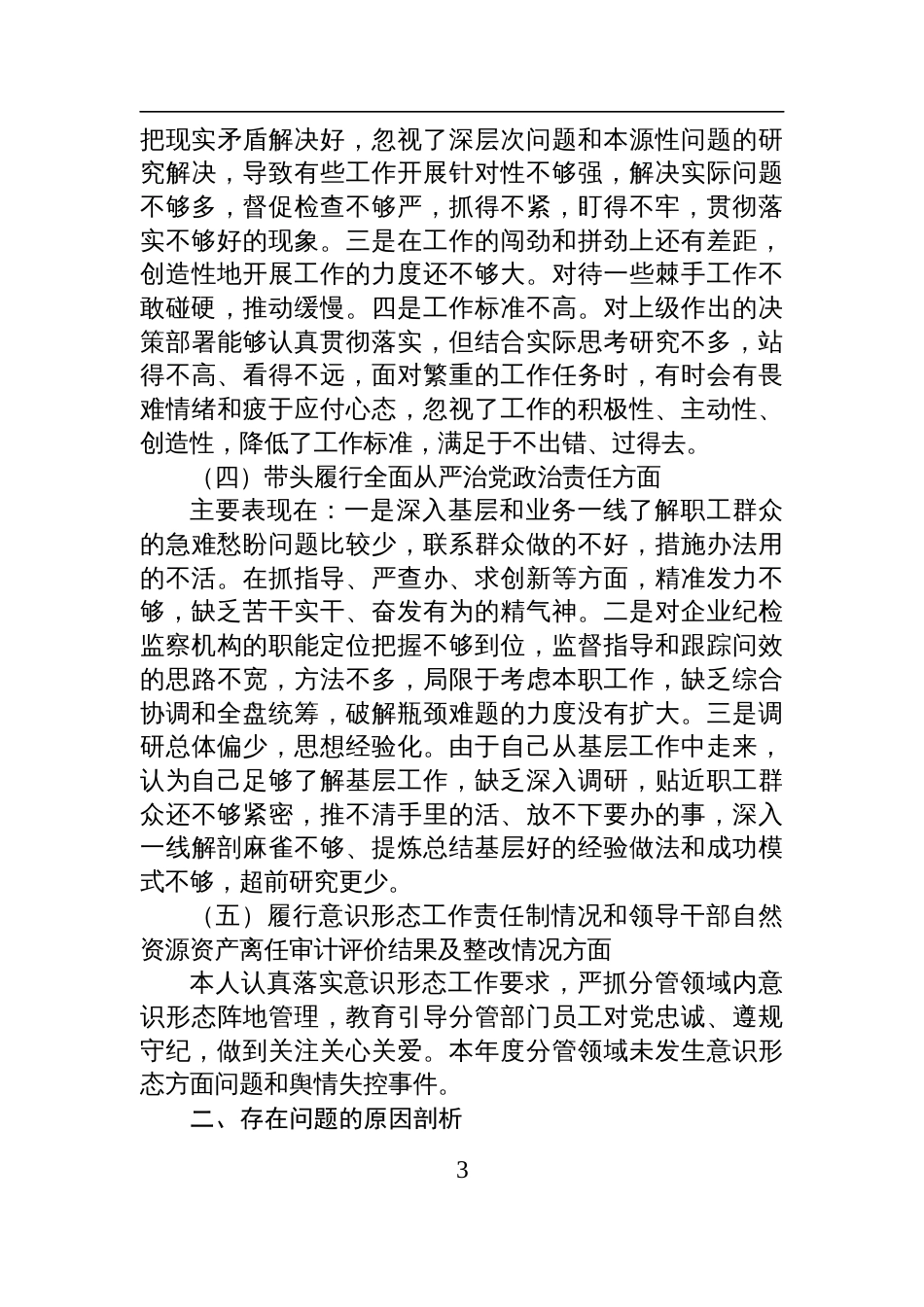 把现实矛盾解决好，忽视了深层次问题和本源性问题的研究解决，导致有些工作开展针对性不够强，解决实际问题不够多，督促检查不够严，抓得不紧，盯得不牢，贯彻落实不够好的现象。三是在工作的闯劲和拼劲上还有差距，创造性地开展工作的力度还不够大。对待一些棘手工作不敢碰硬，推动缓慢。四是工作标准不高。对上级作出的决策部署能够认真贯彻落实，但结合实际思考研究不多，站得不高、看得不远，面对繁重的工作任务时，有时会有畏难情绪和疲于应付心态，忽视了工作的积极性、主动性、创造性，降低了工作标准，满足于不出错、过得去。

（四）带头履行全面从严治党政治责任方面

主要表现在：一是深入基层和业务一线了解职工群众的急难愁盼问题比较少，联系群众做的不好，措施办法用的不活。在抓指导、严查办、求创新等方面，精准发力不够，缺乏苦干实干、奋发有为的精气神。二是对企业纪检监察机构的职能定位把握不够到位，监督指导和跟踪问效的思路不宽，方法不多，局限于考虑本职工作，缺乏综合协调和全盘统筹，破解瓶颈难题的力度没有扩大。三是调研总体偏少，思想经验化。由于自己从基层工作中走来，认为自己足够了解基层工作，缺乏深入调研，贴近职工群众还不够紧密，推不清手里的活、放不下要办的事，深入一线解剖麻雀不够、提炼总结基层好的经验做法和成功模式不够，超前研究更少。

（五）履行意识形态工作责任制情况和领导干部自然资源资产离任审计评价结果及整改情况方面

本人认真落实意识形态工作要求，严抓分管领域内意识形态阵地管理，教育引导分管部门员工对党忠诚、遵规守纪，做到关注关心关爱。本年度分管领域未发生意识形态方面问题和舆情失控事件。

二、存在问题的原因剖析

3